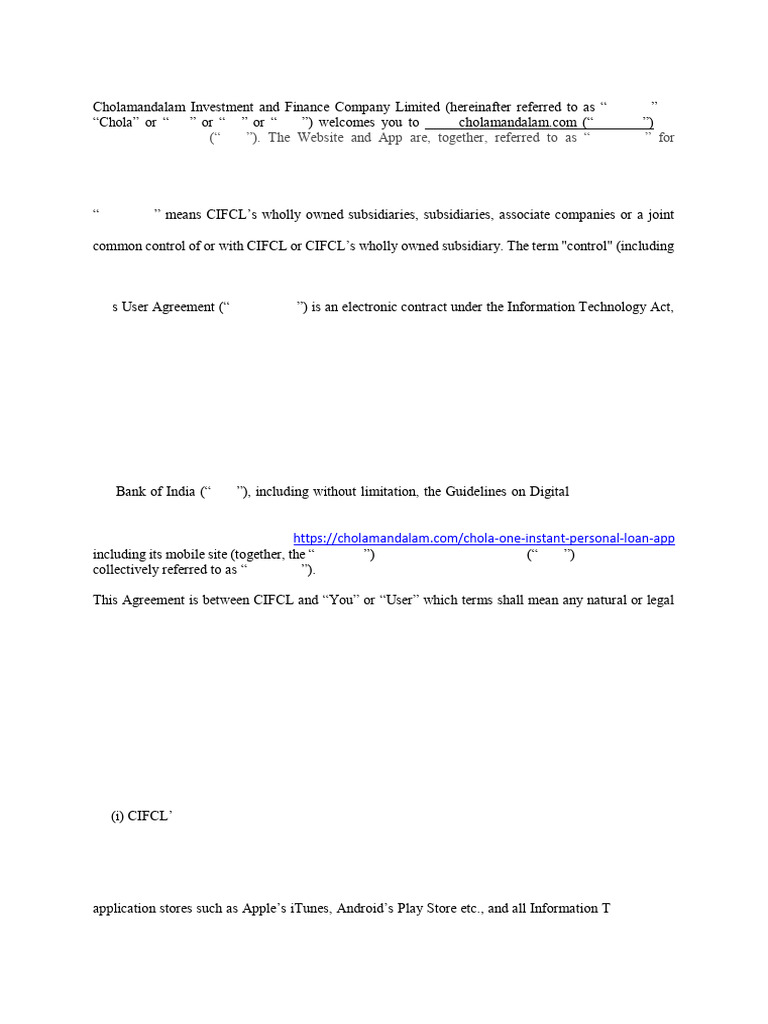 Cholamandalam Investment and Finance Company Limited (hereinafter referred to as “ ” “Chola” or “ ” or “ ” or “ ”) welcomes you to cholamandalam.com (“ ”) (“ ”). The Website and App are, together, referred to as “ ” for

“ ” means CIFCL’s wholly owned subsidiaries, subsidiaries, associate companies or a joint

common control of or with CIFCL or CIFCL’s wholly owned subsidiary. The term "control" (including

s User Agreement (“ ”) is an electronic contract under the Information Technology Act,

Bank of India (“ ”), including without limitation, the Guidelines on Digital

https://cholamandalam.com/chola-one-instant-personal-loan-app including its mobile site (together, the “ ”) (“ ”) collectively referred to as “ ”).

This Agreement is between CIFCL and “You” or “User” which terms shall mean any natural or legal

(i) CIFCL’

application stores such as Apple’s iTunes, Android’s Play Store etc., and all Information T